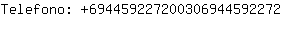 Telefono: +694459227200306944592272